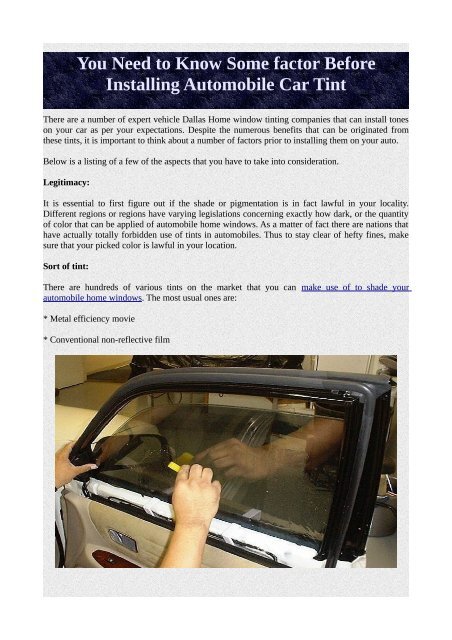 You Need to Know Some factor Before Installing Automobile Car Tint

There are a number of expert vehicle Dallas Home window tinting companies that can install tones on your car as per your expectations. Despite the numerous benefits that can be originated from these tints, it is important to think about a number of factors prior to installing them on your auto.

Below is a listing of a few of the aspects that you have to take into consideration.

Legitimacy:

It is essential to first figure out if the shade or pigmentation is in fact lawful in your locality. Different regions or regions have varying legislations concerning exactly how dark, or the quantity of color that can be applied of automobile home windows. As a matter of fact there are nations that have actually totally forbidden use of tints in automobiles. Thus to stay clear of hefty fines, make sure that your picked color is lawful in your location.

Sort of tint:

There are hundreds of various tints on the market that you can make use of to shade your automobile home windows. The most usual ones are:

* Metal efficiency movie

* Conventional non-reflective film